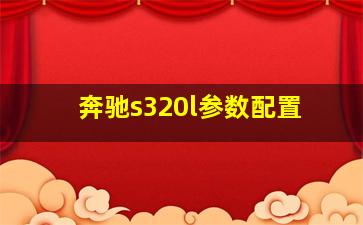 奔驰s320l参数配置